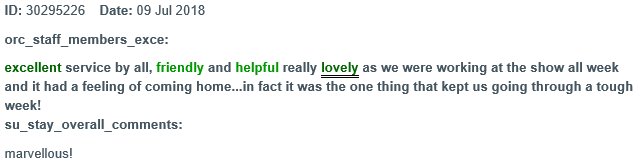 ID: 30295226 Date: 09 Jul 2018

orc_staff_members_exce:

excellent service by all, friendly and helpful really lovely as we were working at the show all week and it had a feeling of coming home...in fact it was the one thing that kept us going through a tough week!
su_stay_overall_comments:

marvellous!